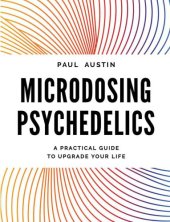 PAUL AUSTIN

MICRODOSING PSYCHEDELICS

A PRACTICAL GUIDE TO UPGRADE YOUR LIFE